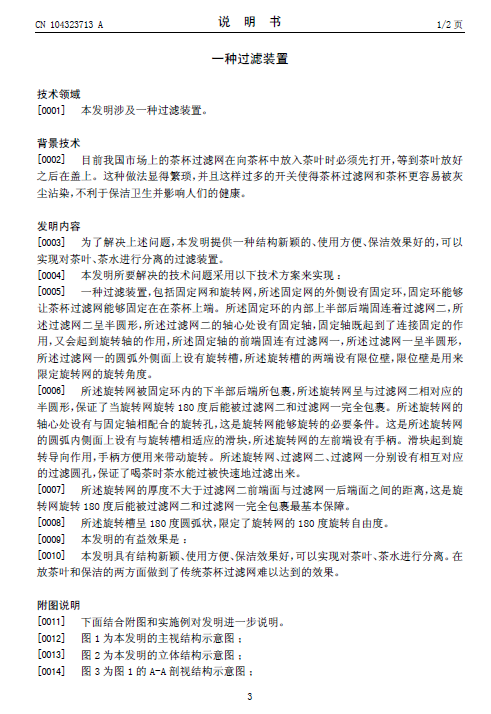 CN 104323713 A　　　　　　　　说　明　书　　　　　　　　1/2 页

一种过滤装置

技术领域

[0001]　本发明涉及一种过滤装置。

背景技术

[0002]　目前我国市场上的茶杯过滤网在向茶杯中放入茶叶时必须先打开，等到茶叶放好之后在盖上。这种做法显得繁琐，并且这样过多的开关使得茶杯过滤网和茶杯更容易被灰尘沾染，不利于保洁卫生并影响人们的健康。

发明内容

[0003]　为了解决上述问题，本发明提供一种结构新颖的、使用方便、保洁效果好的，可以实现对茶叶、茶水进行分离的过滤装置。

[0004]　本发明所要解决的技术问题采用以下技术方案来实现：

[0005]　一种过滤装置，包括固定网和旋转网，所述固定网的外侧设有固定环，固定环能够让茶杯过滤网能够固定在在茶杯上端。所述固定环的内部上半部后端固连着过滤网二，所述过滤网二呈半圆形，所述过滤网二的轴心处设有固定轴，固定轴既起到了连接固定的作用，又会起到旋转轴的作用，所述固定轴的前端固连有过滤网一，所述过滤网一呈半圆形，所述过滤网一的圆弧外侧面上设有旋转槽，所述旋转槽的两端设有限位壁，限位壁是用来限定旋转网的旋转角度。

[0006]　所述旋转网被固定环内的下半部后端所包裹，所述旋转网呈与过滤网二相对应的半圆形，保证了当旋转网旋转 180 度后能被过滤网二和过滤网一完全包裹。所述旋转网的轴心处设有与固定轴相配合的旋转孔，这是旋转网能够旋转的必要条件。这是所述旋转网的圆弧内侧面上设有与旋转槽相适应的滑块，所述旋转网的左前端设有手柄。滑块起到旋转导向作用，手柄方便用来带动旋转。所述旋转网、过滤网二、过滤网一分别设有相互对应的过滤圆孔，保证了喝茶时茶水能过被快速地过滤出来。

[0007]　所述旋转网的厚度不大于过滤网二前端面与过滤网一后端面之间的距离，这是旋转网旋转 180 度后能被过滤网二和过滤网一完全包裹最基本保障。

[0008]　所述旋转槽呈 180 度圆弧状，限定了旋转网的 180 度旋转自由度。

[0009]　本发明的有益效果是：

[0010]　本发明具有结构新颖、使用方便、保洁效果好，可以实现对茶叶、茶水进行分离。在放茶叶和保洁的两方面做到了传统茶杯过滤网难以达到的效果。

附图说明

[0011]　下面结合附图和实施例对发明进一步说明。

[0012]　图 1 为本发明的主视结构示意图；

[0013]　图 2 为本发明的立体结构示意图；

[0014]　图 3 为图 1 的 A-A 剖视结构示意图；

3